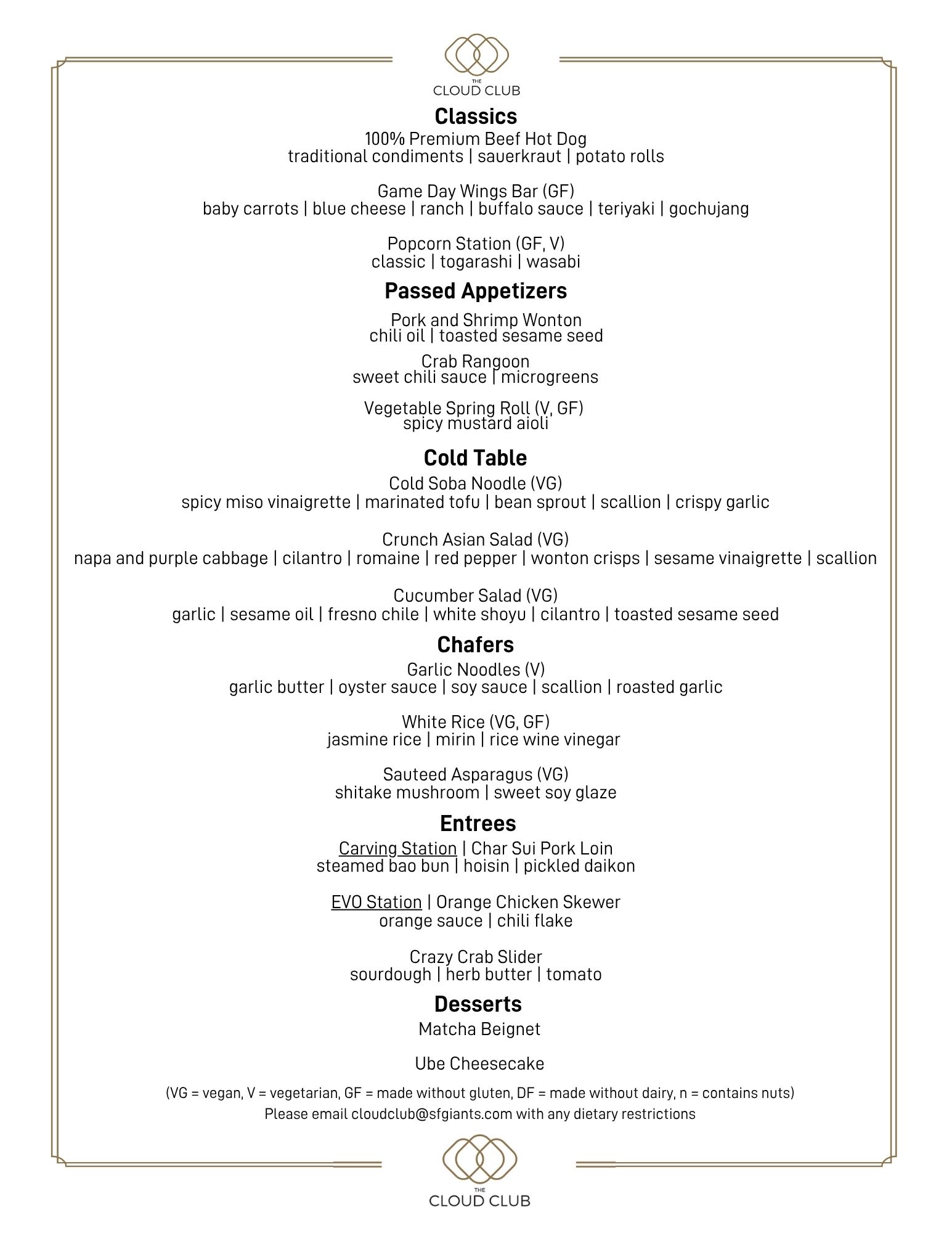 THE
CLOUD CLUB

Classics

100% Premium Beef Hot Dog
traditional condiments | sauerkraut | potato rolls

Game Day Wings Bar (GF)
baby carrots | blue cheese | ranch | buffalo sauce | teriyaki | gochujang

Popcorn Station (GF, V)
classic | togarashi | wasabi

Passed Appetizers

Pork and Shrimp Wonton
chili oil | toasted sesame seed

Crab Rangoon
sweet chili sauce | microgreens

Vegetable Spring Roll (V, GF)
spicy mustard aioli

Cold Table

Cold Soba Noodle (VG)
spicy miso vinaigrette | marinated tofu | bean sprout | scallion | crispy garlic

Crunch Asian Salad (VG)
napa and purple cabbage | cilantro | romaine | red pepper | wonton crisps | sesame vinaigrette | scallion

Cucumber Salad (VG)
garlic | sesame oil | fresno chile | white shoyu | cilantro | toasted sesame seed

Chafers

Garlic Noodles (V)
garlic butter | oyster sauce | soy sauce | scallion | roasted garlic

White Rice (VG, GF)
jasmine rice | mirin | rice wine vinegar

Sauteed Asparagus (VG)
shitake mushroom | sweet soy glaze

Entrees

Carving Station | Char Sui Pork Loin
steamed bao bun | hoisin | pickled daikon

EVO Station | Orange Chicken Skewer
orange sauce | chili flake

Crazy Crab Slider
sourdough | herb butter | tomato

Desserts

Matcha Beignet

Ube Cheesecake

(VG = vegan, V = vegetarian, GF = made without gluten, DF = made without dairy, n = contains nuts)
Please email cloudclub@sfgiants.com with any dietary restrictions

THE
CLOUD CLUB